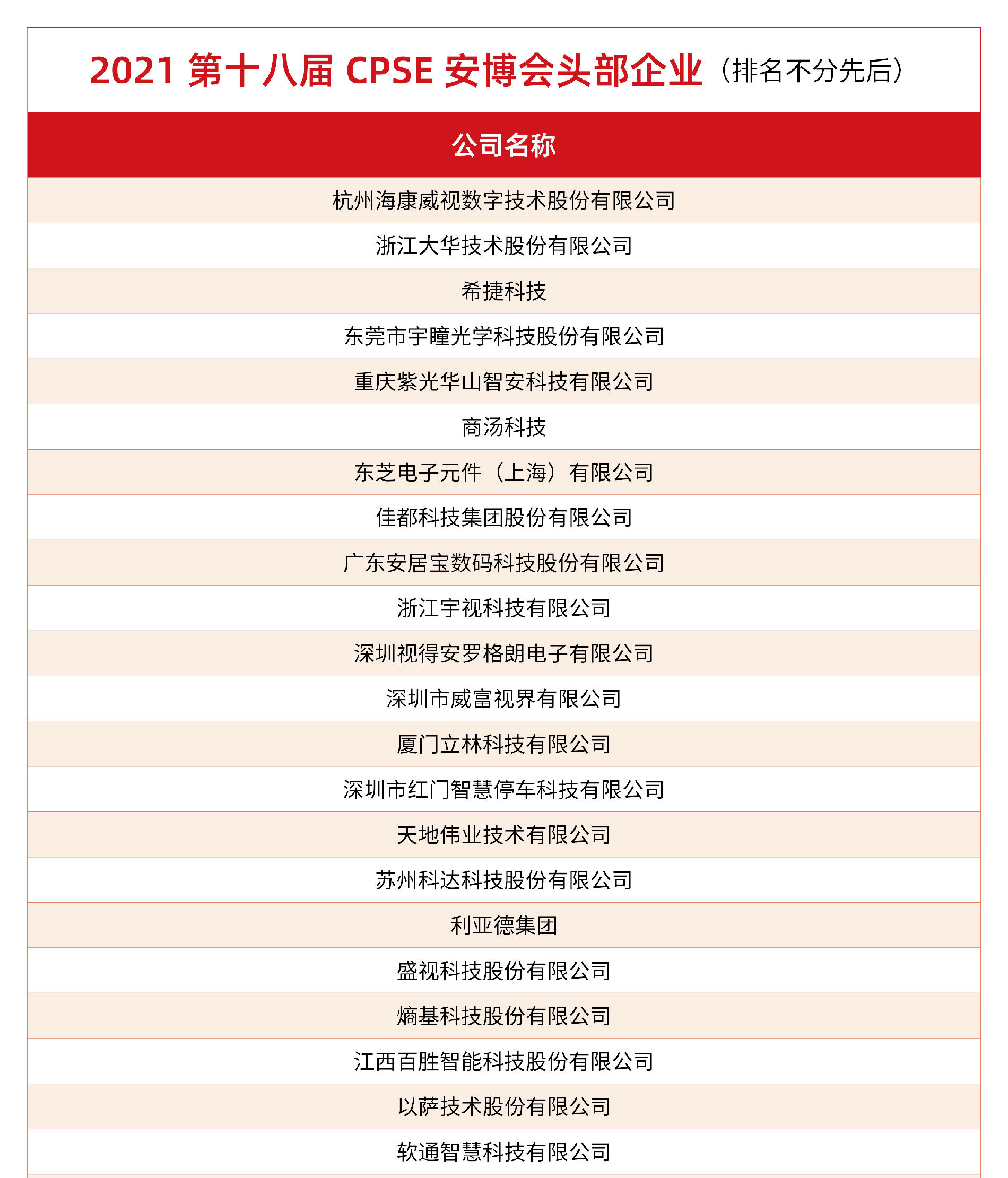 2021 第十八届 CPSE 安博会头部企业（排名不分先后）

| 公司名称 |
|---|
| 杭州海康威视数字技术股份有限公司 |
| 浙江大华技术股份有限公司 |
| 希捷科技 |
| 东莞市宇瞳光学科技股份有限公司 |
| 重庆紫光华山智安科技有限公司 |
| 商汤科技 |
| 东芝电子元件（上海）有限公司 |
| 佳都科技集团股份有限公司 |
| 广东安居宝数码科技股份有限公司 |
| 浙江宇视科技有限公司 |
| 深圳视得安罗格朗电子有限公司 |
| 深圳市威富视界有限公司 |
| 厦门立林科技有限公司 |
| 深圳市红门智慧停车科技有限公司 |
| 天地伟业技术有限公司 |
| 苏州科达科技股份有限公司 |
| 利亚德集团 |
| 盛视科技股份有限公司 |
| 熵基科技股份有限公司 |
| 江西百胜智能科技股份有限公司 |
| 以萨技术股份有限公司 |
| 软通智慧科技有限公司 |